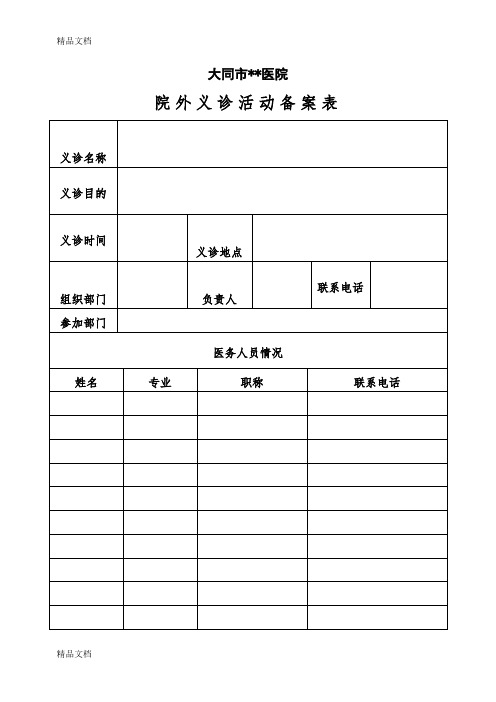 精品文档

大同市**医院

院外义诊活动备案表

| 义诊名称 | | | | | |
|---|---|---|---|---|---|
| 义诊目的 | | | | | |
| 义诊时间 | | 义诊地点 | | | |
| 组织部门 | | 负责人 | | 联系电话 | |
| 参加部门 | | | | | |

医务人员情况

| 姓名 | 专业 | 职称 | 联系电话 |
|---|---|---|---|
| | | | |
| | | | |
| | | | |
| | | | |
| | | | |
| | | | |
| | | | |
| | | | |
| | | | |
| | | | |

精品文档